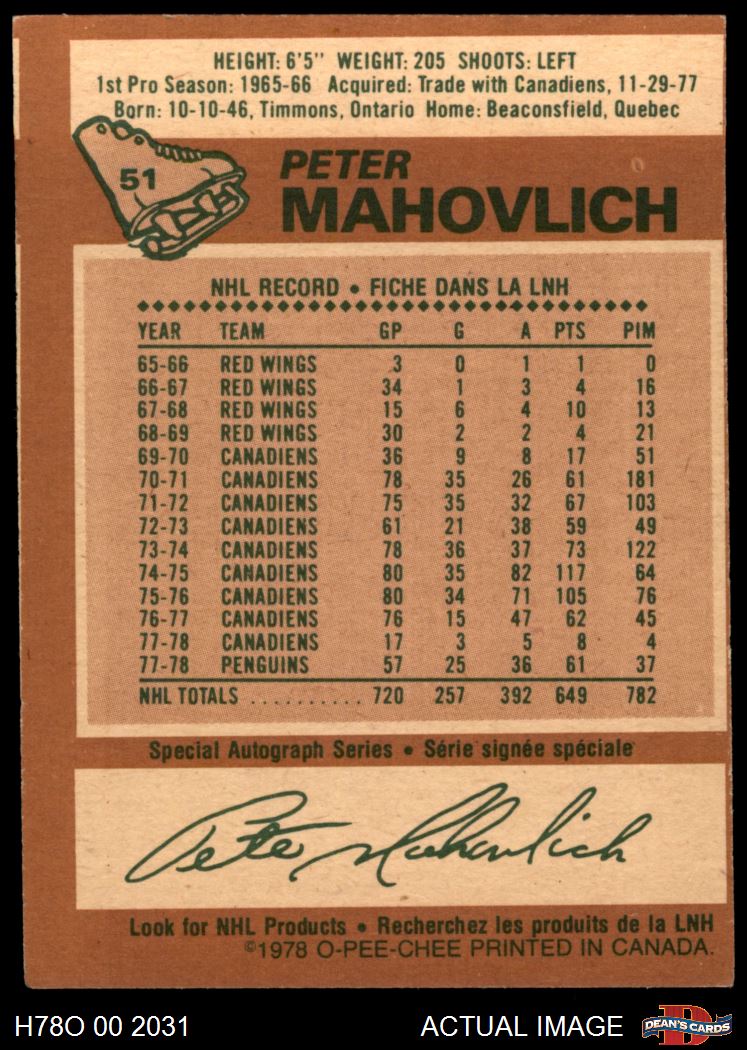 HEIGHT: 6'5" WEIGHT: 205 SHOOTS: LEFT
1st Pro Season: 1965-66 Acquired: Trade with Canadiens, 11-29-77
Born: 10-10-46, Timmons, Ontario Home: Beaconsfield, Quebec

51

PETER
MAHOVLICH

NHL RECORD • FICHE DANS LA LNH

| YEAR | TEAM | GP | G | A | PTS | PIM |
|---|---|---|---|---|---|---|
| 65-66 | RED WINGS | 3 | 0 | 1 | 1 | 0 |
| 66-67 | RED WINGS | 34 | 1 | 3 | 4 | 16 |
| 67-68 | RED WINGS | 15 | 6 | 4 | 10 | 13 |
| 68-69 | RED WINGS | 30 | 2 | 2 | 4 | 21 |
| 69-70 | CANADIENS | 36 | 9 | 8 | 17 | 51 |
| 70-71 | CANADIENS | 78 | 35 | 26 | 61 | 181 |
| 71-72 | CANADIENS | 75 | 35 | 32 | 67 | 103 |
| 72-73 | CANADIENS | 61 | 21 | 38 | 59 | 49 |
| 73-74 | CANADIENS | 78 | 36 | 37 | 73 | 122 |
| 74-75 | CANADIENS | 80 | 35 | 82 | 117 | 64 |
| 75-76 | CANADIENS | 80 | 34 | 71 | 105 | 76 |
| 76-77 | CANADIENS | 76 | 15 | 47 | 62 | 45 |
| 77-78 | CANADIENS | 17 | 3 | 5 | 8 | 4 |
| 77-78 | PENGUINS | 57 | 25 | 36 | 61 | 37 |
| NHL TOTALS | | 720 | 257 | 392 | 649 | 782 |

Special Autograph Series • Série signée spéciale

Pete Mahovlich

Look for NHL Products • Recherchez les produits de la LNH
©1978 O-PEE-CHEE PRINTED IN CANADA.

H78O 00 2031

ACTUAL IMAGE

DEAN'S CARDS